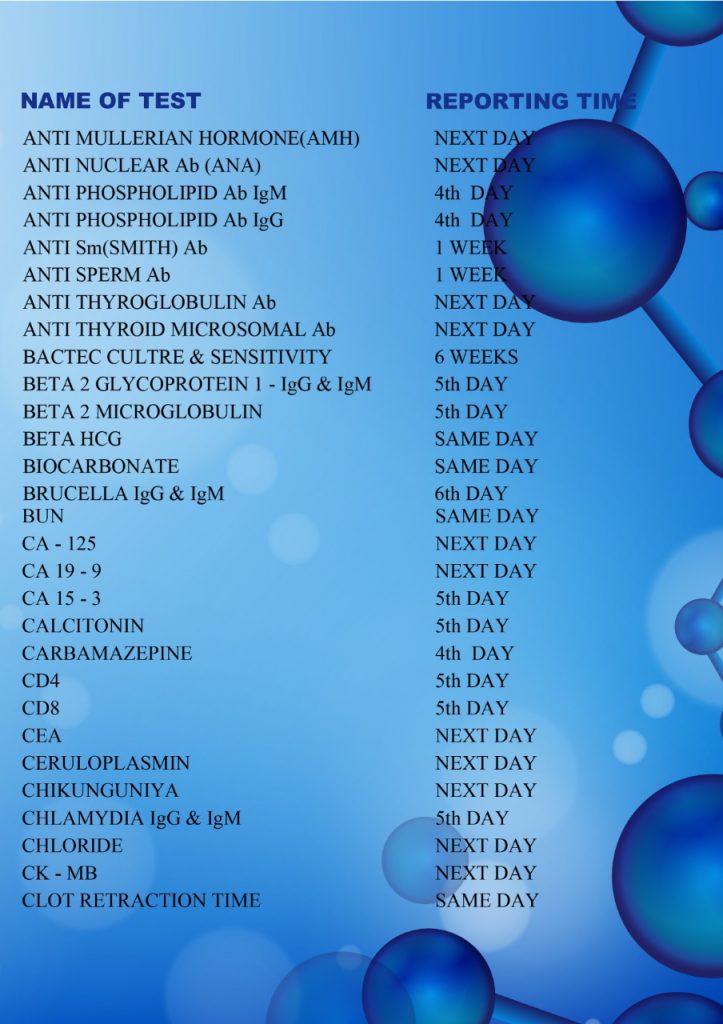 | NAME OF TEST | REPORTING TIME |
|---|---|
| ANTI MULLERIAN HORMONE(AMH) | NEXT DAY |
| ANTI NUCLEAR Ab (ANA) | NEXT DAY |
| ANTI PHOSPHOLIPID Ab IgM | 4th DAY |
| ANTI PHOSPHOLIPID Ab IgG | 4th DAY |
| ANTI Sm(SMITH) Ab | 1 WEEK |
| ANTI SPERM Ab | 1 WEEK |
| ANTI THYROGLOBULIN Ab | NEXT DAY |
| ANTI THYROID MICROSOMAL Ab | NEXT DAY |
| BACTEC CULTRE & SENSITIVITY | 6 WEEKS |
| BETA 2 GLYCOPROTEIN 1 - IgG & IgM | 5th DAY |
| BETA 2 MICROGLOBULIN | 5th DAY |
| BETA HCG | SAME DAY |
| BIOCARBONATE | SAME DAY |
| BRUCELLA IgG & IgM | 6th DAY |
| BUN | SAME DAY |
| CA - 125 | NEXT DAY |
| CA 19 - 9 | NEXT DAY |
| CA 15 - 3 | 5th DAY |
| CALCITONIN | 5th DAY |
| CARBAMAZEPINE | 4th DAY |
| CD4 | 5th DAY |
| CD8 | 5th DAY |
| CEA | NEXT DAY |
| CERULOPLASMIN | NEXT DAY |
| CHIKUNGUNIYA | NEXT DAY |
| CHLAMYDIA IgG & IgM | 5th DAY |
| CHLORIDE | NEXT DAY |
| CK - MB | NEXT DAY |
| CLOT RETRACTION TIME | SAME DAY |